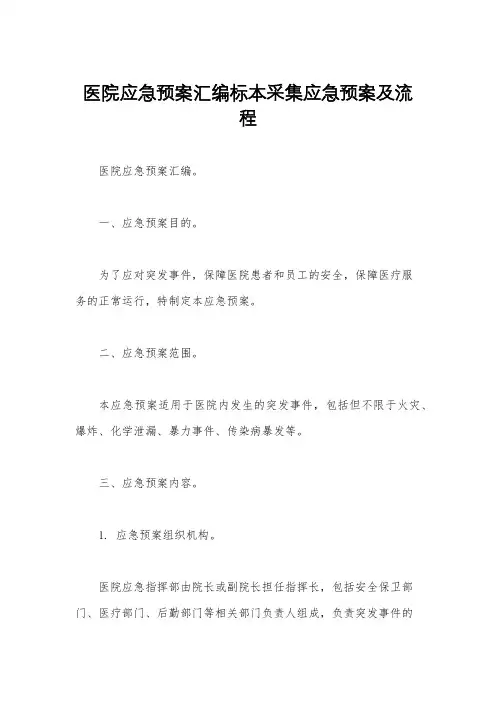 医院应急预案汇编标本采集应急预案及流程

医院应急预案汇编。

一、应急预案目的。

为了应对突发事件，保障医院患者和员工的安全，保障医疗服务的正常运行，特制定本应急预案。

二、应急预案范围。

本应急预案适用于医院内发生的突发事件，包括但不限于火灾、爆炸、化学泄漏、暴力事件、传染病暴发等。

三、应急预案内容。

1. 应急预案组织机构。

医院应急指挥部由院长或副院长担任指挥长，包括安全保卫部门、医疗部门、后勤部门等相关部门负责人组成，负责突发事件的